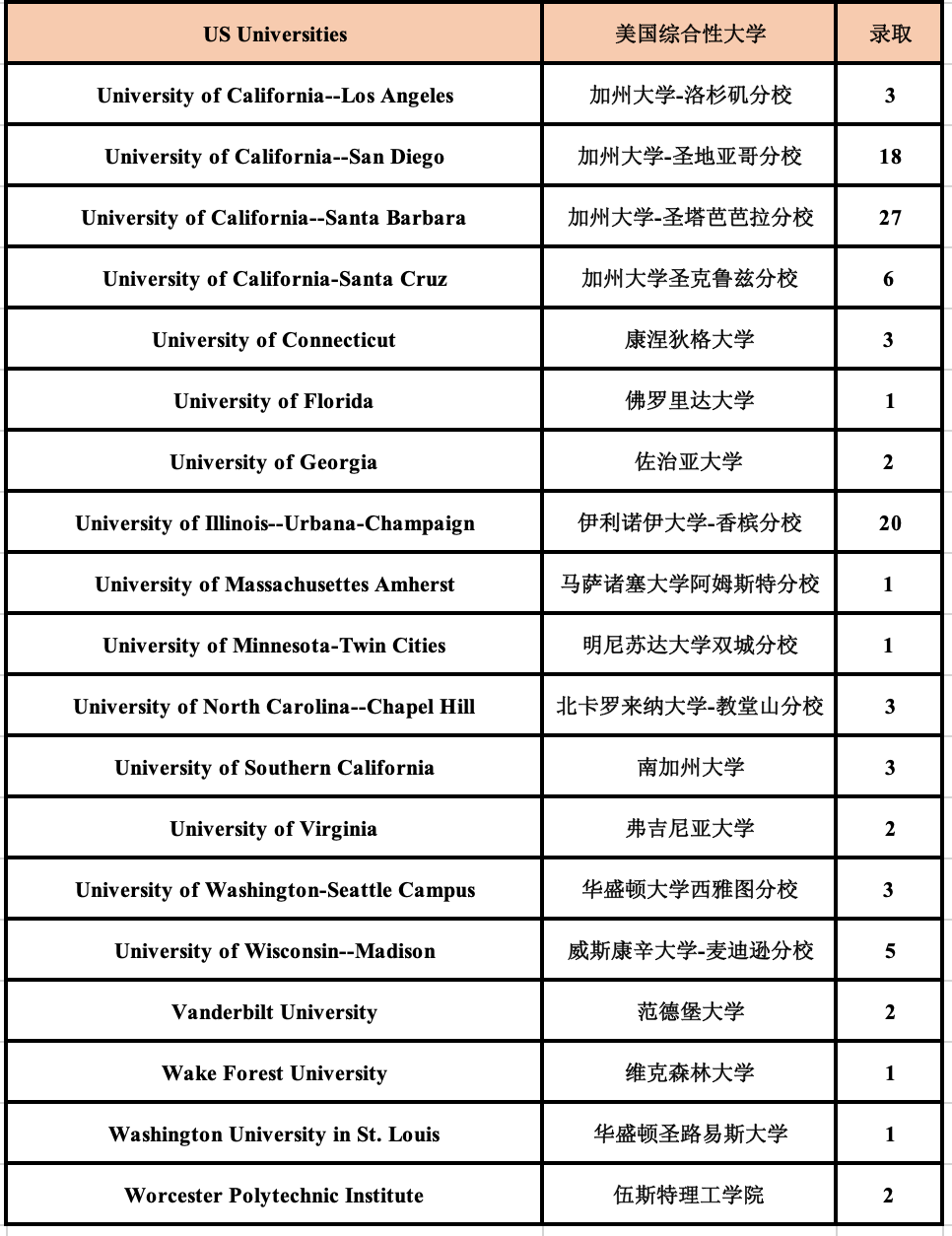 | US Universities | 美国综合性大学 | 录取 |
|---|---|---|
| University of California--Los Angeles | 加州大学-洛杉矶分校 | 3 |
| University of California--San Diego | 加州大学-圣地亚哥分校 | 18 |
| University of California--Santa Barbara | 加州大学-圣塔芭芭拉分校 | 27 |
| University of California-Santa Cruz | 加州大学圣克鲁兹分校 | 6 |
| University of Connecticut | 康涅狄格大学 | 3 |
| University of Florida | 佛罗里达大学 | 1 |
| University of Georgia | 佐治亚大学 | 2 |
| University of Illinois--Urbana-Champaign | 伊利诺伊大学-香槟分校 | 20 |
| University of Massachusettes Amherst | 马萨诸塞大学阿姆斯特分校 | 1 |
| University of Minnesota-Twin Cities | 明尼苏达大学双城分校 | 1 |
| University of North Carolina--Chapel Hill | 北卡罗来纳大学-教堂山分校 | 3 |
| University of Southern California | 南加州大学 | 3 |
| University of Virginia | 弗吉尼亚大学 | 2 |
| University of Washington-Seattle Campus | 华盛顿大学西雅图分校 | 3 |
| University of Wisconsin--Madison | 威斯康辛大学-麦迪逊分校 | 5 |
| Vanderbilt University | 范德堡大学 | 2 |
| Wake Forest University | 维克森林大学 | 1 |
| Washington University in St. Louis | 华盛顿圣路易斯大学 | 1 |
| Worcester Polytechnic Institute | 伍斯特理工学院 | 2 |